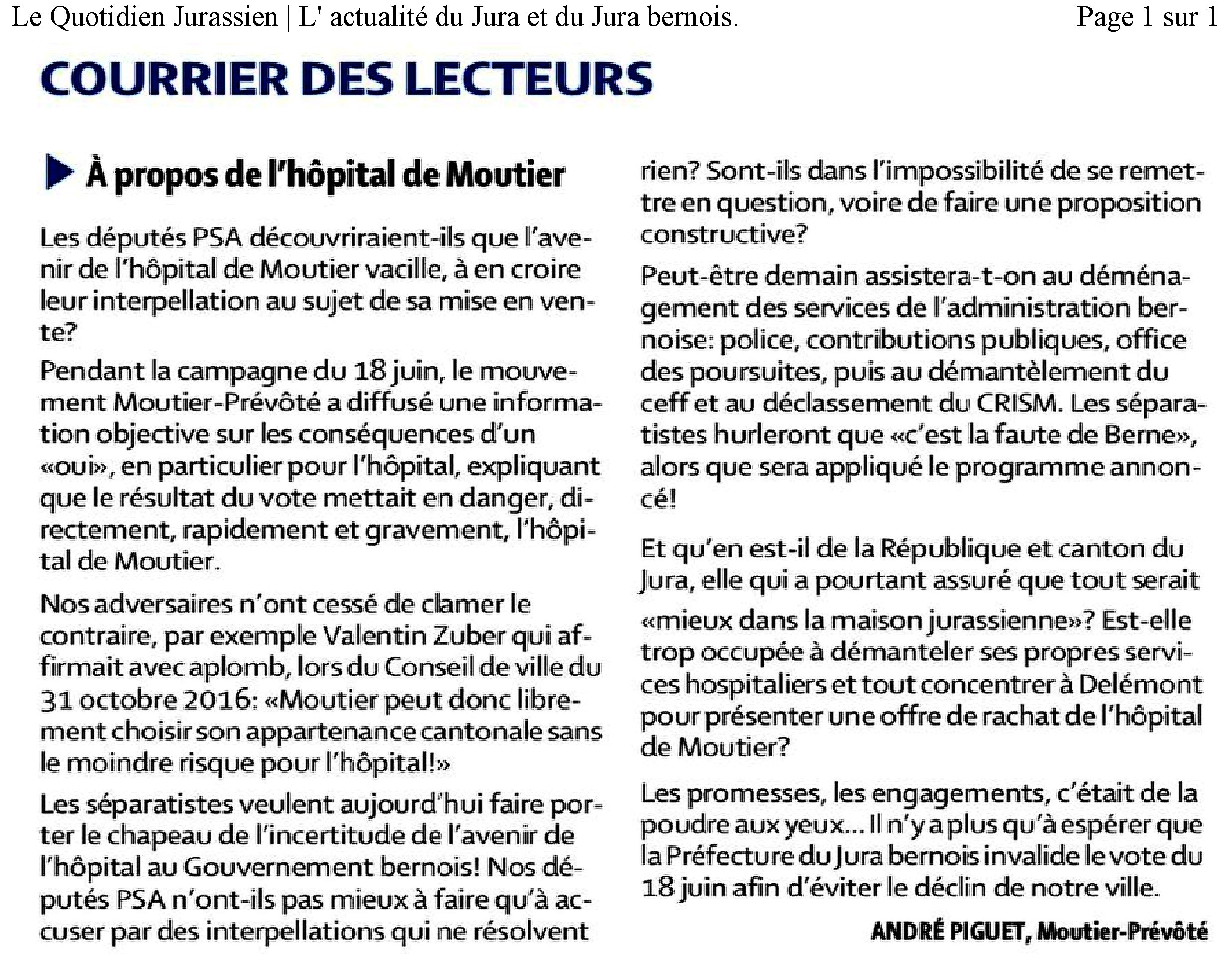 Le Quotidien Jurassien | L' actualité du Jura et du Jura bernois. Page 1 sur 1

COURRIER DES LECTEURS

À propos de l'hôpital de Moutier

Les députés PSA découvriraient-ils que l'avenir de l'hôpital de Moutier vacille, à en croire leur interpellation au sujet de sa mise en vente?

Pendant la campagne du 18 juin, le mouvement Moutier-Prévôté a diffusé une information objective sur les conséquences d'un «oui», en particulier pour l'hôpital, expliquant que le résultat du vote mettait en danger, directement, rapidement et gravement, l'hôpital de Moutier.

Nos adversaires n'ont cessé de clamer le contraire, par exemple Valentin Zuber qui affirmait avec aplomb, lors du Conseil de ville du 31 octobre 2016: «Moutier peut donc librement choisir son appartenance cantonale sans le moindre risque pour l'hôpital!»

Les séparatistes veulent aujourd'hui faire porter le chapeau de l'incertitude de l'avenir de l'hôpital au Gouvernement bernois! Nos députés PSA n'ont-ils pas mieux à faire qu'à accuser par des interpellations qui ne résolvent rien? Sont-ils dans l'impossibilité de se remettre en question, voire de faire une proposition constructive?

Peut-être demain assistera-t-on au déménagement des services de l'administration bernoise: police, contributions publiques, office des poursuites, puis au démantèlement du ceff et au déclassement du CRISM. Les séparatistes hurleront que «c'est la faute de Berne», alors que sera appliqué le programme annoncé!

Et qu'en est-il de la République et canton du Jura, elle qui a pourtant assuré que tout serait «mieux dans la maison jurassienne»? Est-elle trop occupée à démanteler ses propres services hospitaliers et tout concentrer à Delémont pour présenter une offre de rachat de l'hôpital de Moutier?

Les promesses, les engagements, c'était de la poudre aux yeux... Il n'y a plus qu'à espérer que la Préfecture du Jura bernois invalide le vote du 18 juin afin d'éviter le déclin de notre ville.

ANDRÉ PIGUET, Moutier-Prévôté